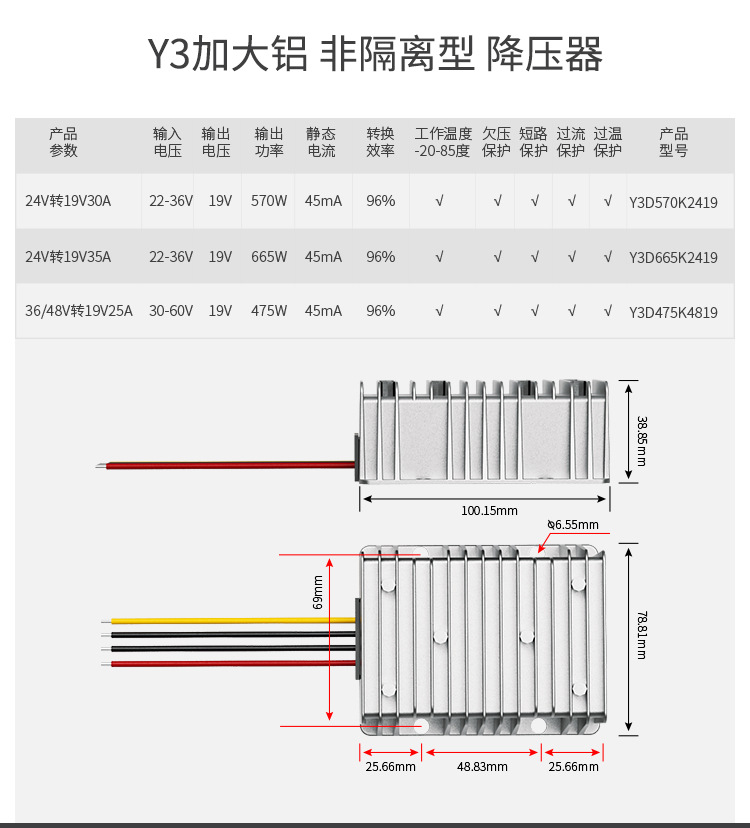 Y3加大铝 非隔离型 降压器

| 产品参数 | 输入电压 | 输出电压 | 输出功率 | 静态电流 | 转换效率 | 工作温度 -20-85度 | 欠压保护 | 短路保护 | 过流保护 | 过温保护 | 产品型号 |
|---|---|---|---|---|---|---|---|---|---|---|---|
| 24V转19V30A | 22-36V | 19V | 570W | 45mA | 96% | √ | √ | √ | √ | √ | Y3D570K2419 |
| 24V转19V35A | 22-36V | 19V | 665W | 45mA | 96% | √ | √ | √ | √ | √ | Y3D665K2419 |
| 36/48V转19V25A | 30-60V | 19V | 475W | 45mA | 96% | √ | √ | √ | √ | √ | Y3D475K4819 |

38.85mm

100.15mm

φ6.55mm

69mm

78.81mm

25.66mm

48.83mm

25.66mm